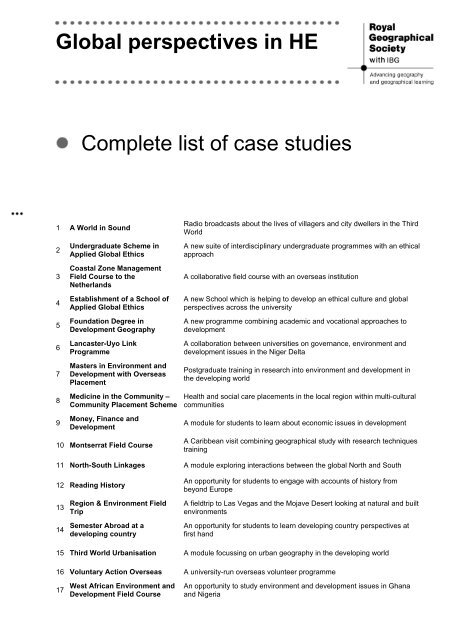 Global perspectives in HE

Royal Geographical Society with IBG

Advancing geography and geographical learning

Complete list of case studies

| | | |
|---|---|---|
| 1 | A World in Sound | Radio broadcasts about the lives of villagers and city dwellers in the Third World |
| 2 | Undergraduate Scheme in Applied Global Ethics | A new suite of interdisciplinary undergraduate programmes with an ethical approach |
| 3 | Coastal Zone Management Field Course to the Netherlands | A collaborative field course with an overseas institution |
| 4 | Establishment of a School of Applied Global Ethics | A new School which is helping to develop an ethical culture and global perspectives across the university |
| 5 | Foundation Degree in Development Geography | A new programme combining academic and vocational approaches to development |
| 6 | Lancaster-Uyo Link Programme | A collaboration between universities on governance, environment and development issues in the Niger Delta |
| 7 | Masters in Environment and Development with Overseas Placement | Postgraduate training in research into environment and development in the developing world |
| 8 | Medicine in the Community – Community Placement Scheme | Health and social care placements in the local region within multi-cultural communities |
| 9 | Money, Finance and Development | A module for students to learn about economic issues in development |
| 10 | Montserrat Field Course | A Caribbean visit combining geographical study with research techniques training |
| 11 | North-South Linkages | A module exploring interactions between the global North and South |
| 12 | Reading History | An opportunity for students to engage with accounts of history from beyond Europe |
| 13 | Region & Environment Field Trip | A fieldtrip to Las Vegas and the Mojave Desert looking at natural and built environments |
| 14 | Semester Abroad at a developing country | An opportunity for students to learn developing country perspectives at first hand |
| 15 | Third World Urbanisation | A module focussing on urban geography in the developing world |
| 16 | Voluntary Action Overseas | A university-run overseas volunteer programme |
| 17 | West African Environment and Development Field Course | An opportunity to study environment and development issues in Ghana and Nigeria |